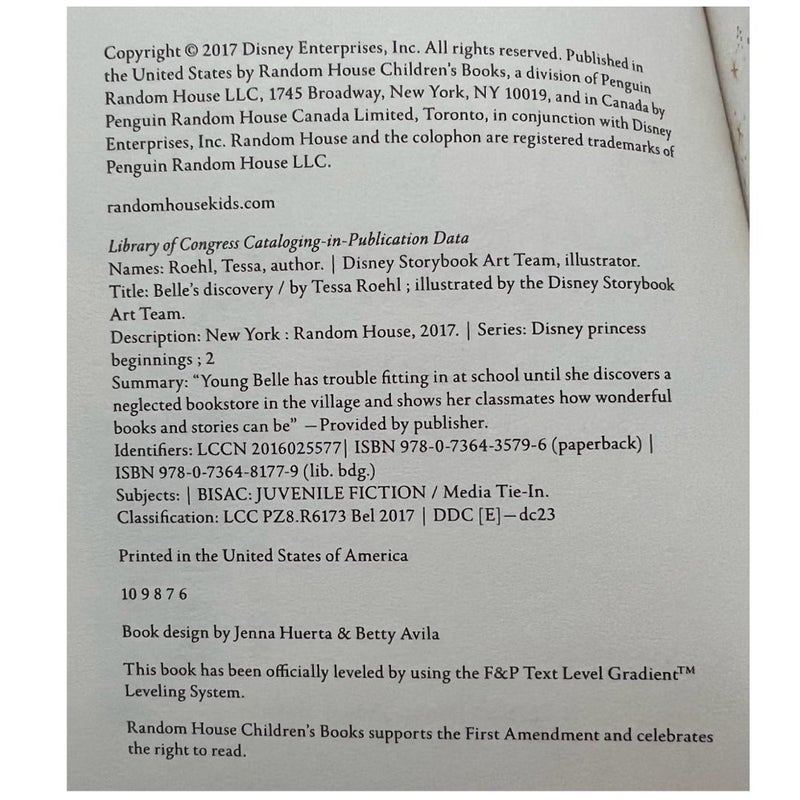 Copyright © 2017 Disney Enterprises, Inc. All rights reserved. Published in the United States by Random House Children's Books, a division of Penguin Random House LLC, 1745 Broadway, New York, NY 10019, and in Canada by Penguin Random House Canada Limited, Toronto, in conjunction with Disney Enterprises, Inc. Random House and the colophon are registered trademarks of Penguin Random House LLC.

randomhousekids.com

Library of Congress Cataloging-in-Publication Data
Names: Roehl, Tessa, author. | Disney Storybook Art Team, illustrator.
Title: Belle's discovery / by Tessa Roehl ; illustrated by the Disney Storybook Art Team.
Description: New York : Random House, 2017. | Series: Disney princess beginnings ; 2
Summary: "Young Belle has trouble fitting in at school until she discovers a neglected bookstore in the village and shows her classmates how wonderful books and stories can be" —Provided by publisher.
Identifiers: LCCN 2016025577| ISBN 978-0-7364-3579-6 (paperback) | ISBN 978-0-7364-8177-9 (lib. bdg.)
Subjects: | BISAC: JUVENILE FICTION / Media Tie-In.
Classification: LCC PZ8.R6173 Bel 2017 | DDC [E]—dc23

Printed in the United States of America

10 9 8 7 6

Book design by Jenna Huerta & Betty Avila

This book has been officially leveled by using the F&P Text Level Gradient™ Leveling System.

Random House Children's Books supports the First Amendment and celebrates the right to read.